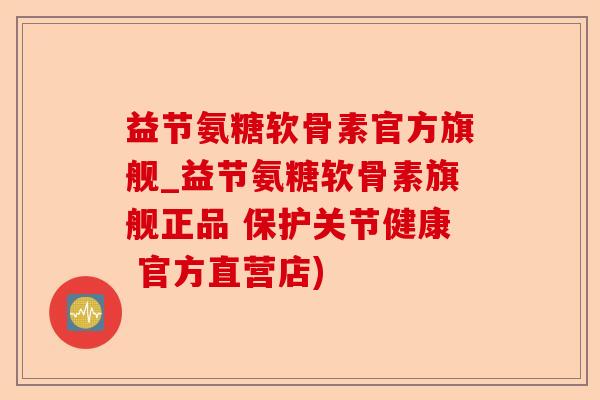 益节氨糖软骨素官方旗舰_益节氨糖软骨素旗舰正品 保护关节健康 官方直营店)